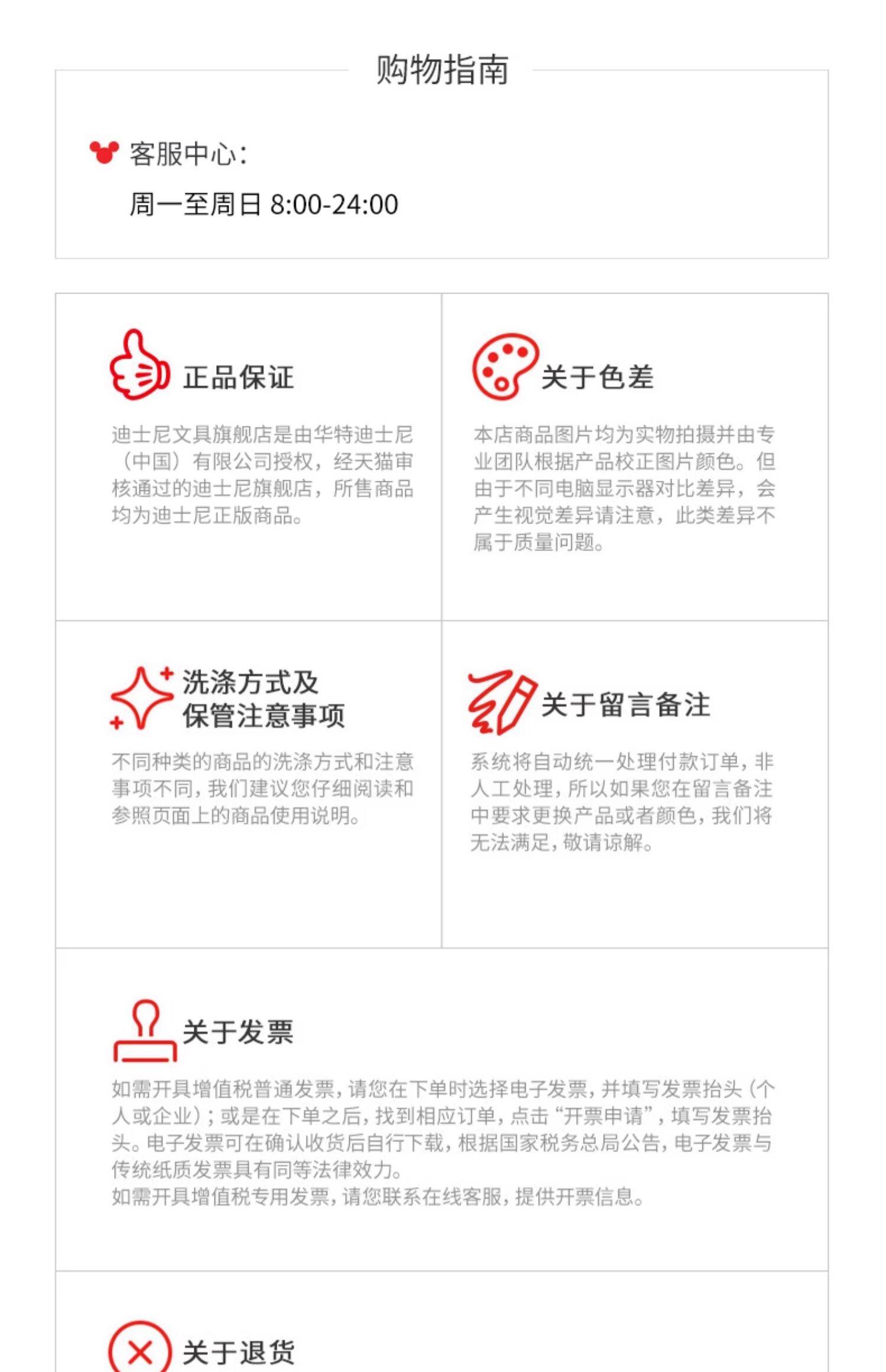 购物指南

客服中心:
周一至周日 8:00-24:00

正品保证

迪士尼文具旗舰店是由华特迪士尼(中国)有限公司授权,经天猫审核通过的迪士尼旗舰店,所售商品均为迪士尼正版商品。

关于色差

本店商品图片均为实物拍摄并由专业团队根据产品校正图片颜色。但由于不同电脑显示器对比差异,会产生视觉差异请注意,此类差异不属于质量问题。

洗涤方式及
保管注意事项

不同种类的商品的洗涤方式和注意事项不同,我们建议您仔细阅读和参照页面上的商品使用说明。

关于留言备注

系统将自动统一处理付款订单,非人工处理,所以如果您在留言备注中要求更换产品或者颜色,我们将无法满足,敬请谅解。

关于发票

如需开具增值税普通发票,请您在下单时选择电子发票,并填写发票抬头(个人或企业);或是在下单之后,找到相应订单,点击“开票申请”,填写发票抬头。电子发票可在确认收货后自行下载,根据国家税务总局公告,电子发票与传统纸质发票具有同等法律效力。
如需开具增值税专用发票,请您联系在线客服,提供开票信息。

关于退货